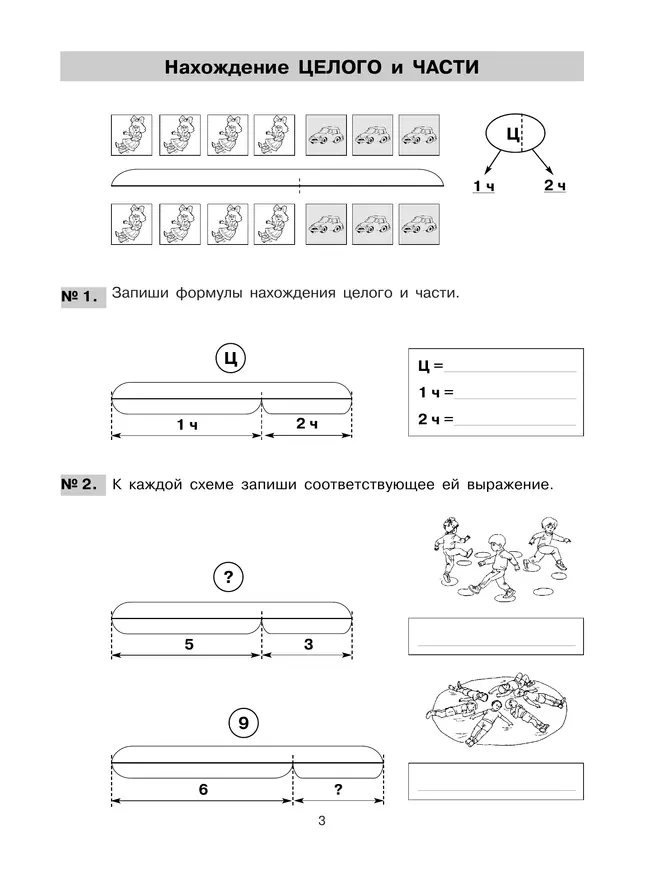 Нахождение ЦЕЛОГО и ЧАСТИ

Ц

1 ч

2 ч

№ 1. Запиши формулы нахождения целого и части.

Ц

1 ч

2 ч

Ц =

1 ч =

2 ч =

№ 2. К каждой схеме запиши соответствующее ей выражение.

?

5

3

9

6

?

3